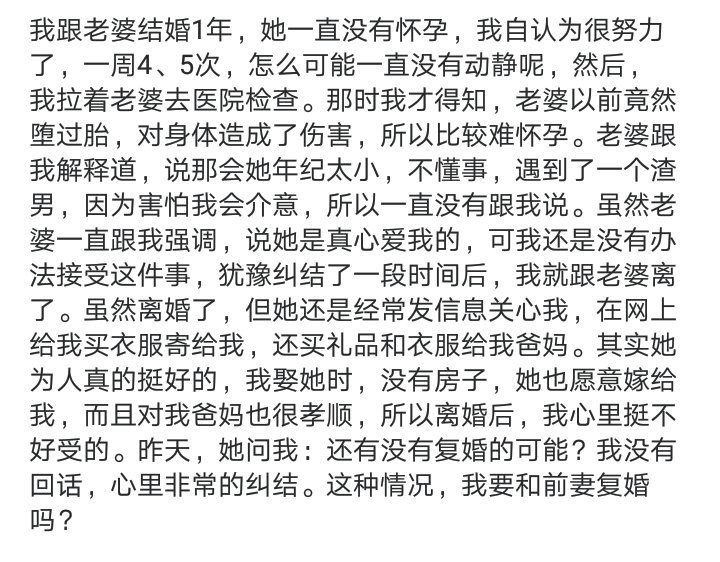 我跟老婆结婚1年，她一直没有怀孕，我自认为很努力了，一周4、5次，怎么可能一直没有动静呢，然后，我拉着老婆去医院检查。那时我才得知，老婆以前竟然堕过胎，对身体造成了伤害，所以比较难怀孕。老婆跟我解释道，说那会她年纪太小，不懂事，遇到了一个渣男，因为害怕我会介意，所以一直没有跟我说。虽然老婆一直跟我强调，说她是真心爱我的，可我还是没有办法接受这件事，犹豫纠结了一段时间后，我就跟老婆离了。虽然离婚了，但她还是经常发信息关心我，在网上给我买衣服寄给我，还买礼品和衣服给我爸妈。其实她为人真的挺好的，我娶她时，没有房子，她也愿意嫁给我，而且对我爸妈也很孝顺，所以离婚后，我心里挺不好受的。昨天，她问我：还有没有复婚的可能？我没有回话，心里非常的纠结。这种情况，我要和前妻复婚吗？